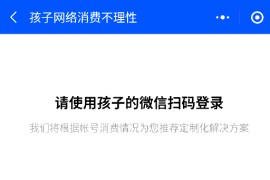 孩子网络消费不理性

请使用孩子的微信扫码登录

我们将根据帐号消费情况为您推荐定制化解决方案